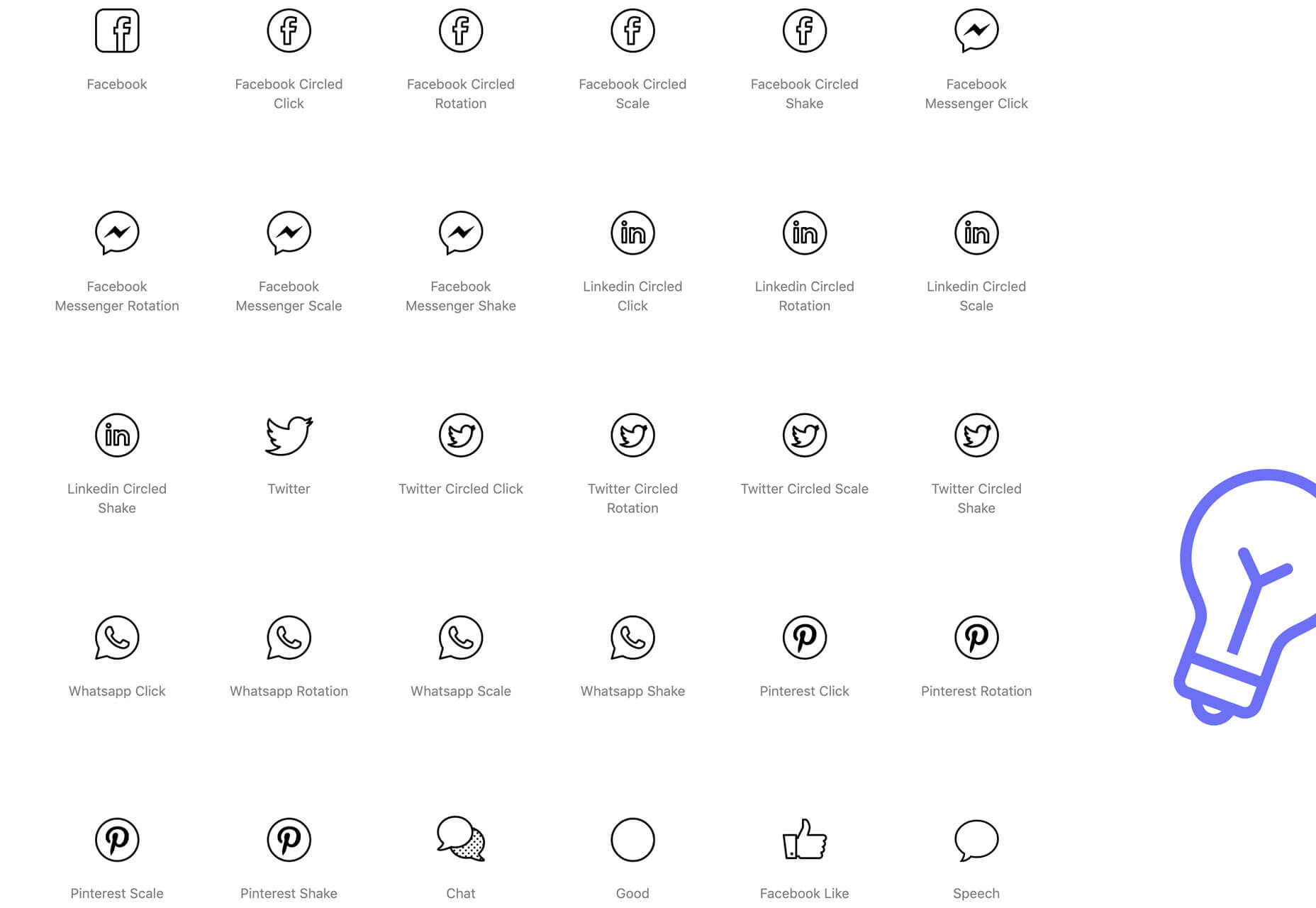 Facebook

Facebook Circled Click

Facebook Circled Rotation

Facebook Circled Scale

Facebook Circled Shake

Facebook Messenger Click

Facebook Messenger Rotation

Facebook Messenger Scale

Facebook Messenger Shake

Linkedin Circled Click

Linkedin Circled Rotation

Linkedin Circled Scale

Linkedin Circled Shake

Twitter

Twitter Circled Click

Twitter Circled Rotation

Twitter Circled Scale

Twitter Circled Shake

Whatsapp Click

Whatsapp Rotation

Whatsapp Scale

Whatsapp Shake

Pinterest Click

Pinterest Rotation

Pinterest Scale

Pinterest Shake

Chat

Good

Facebook Like

Speech